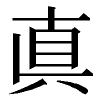 眞